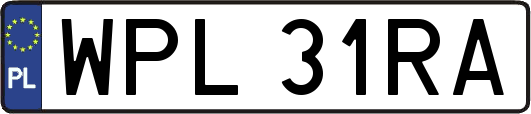 PL
WPL 31RA